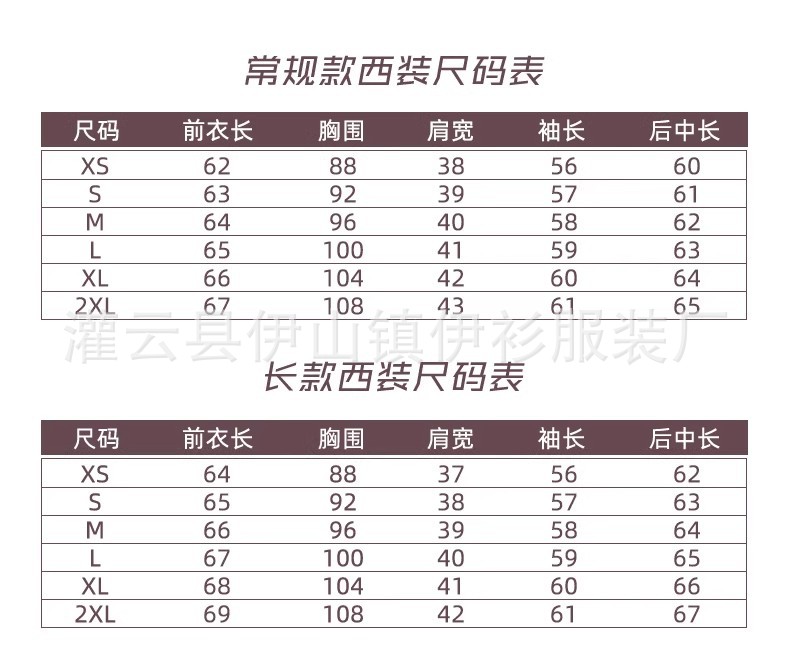 常规款西装尺码表

| 尺码 | 前衣长 | 胸围 | 肩宽 | 袖长 | 后中长 |
|---|---|---|---|---|---|
| XS | 62 | 88 | 38 | 56 | 60 |
| S | 63 | 92 | 39 | 57 | 61 |
| M | 64 | 96 | 40 | 58 | 62 |
| L | 65 | 100 | 41 | 59 | 63 |
| XL | 66 | 104 | 42 | 60 | 64 |
| 2XL | 67 | 108 | 43 | 61 | 65 |

灌云县伊山镇伊衫服装厂

长款西装尺码表

| 尺码 | 前衣长 | 胸围 | 肩宽 | 袖长 | 后中长 |
|---|---|---|---|---|---|
| XS | 64 | 88 | 37 | 56 | 62 |
| S | 65 | 92 | 38 | 57 | 63 |
| M | 66 | 96 | 39 | 58 | 64 |
| L | 67 | 100 | 40 | 59 | 65 |
| XL | 68 | 104 | 41 | 60 | 66 |
| 2XL | 69 | 108 | 42 | 61 | 67 |